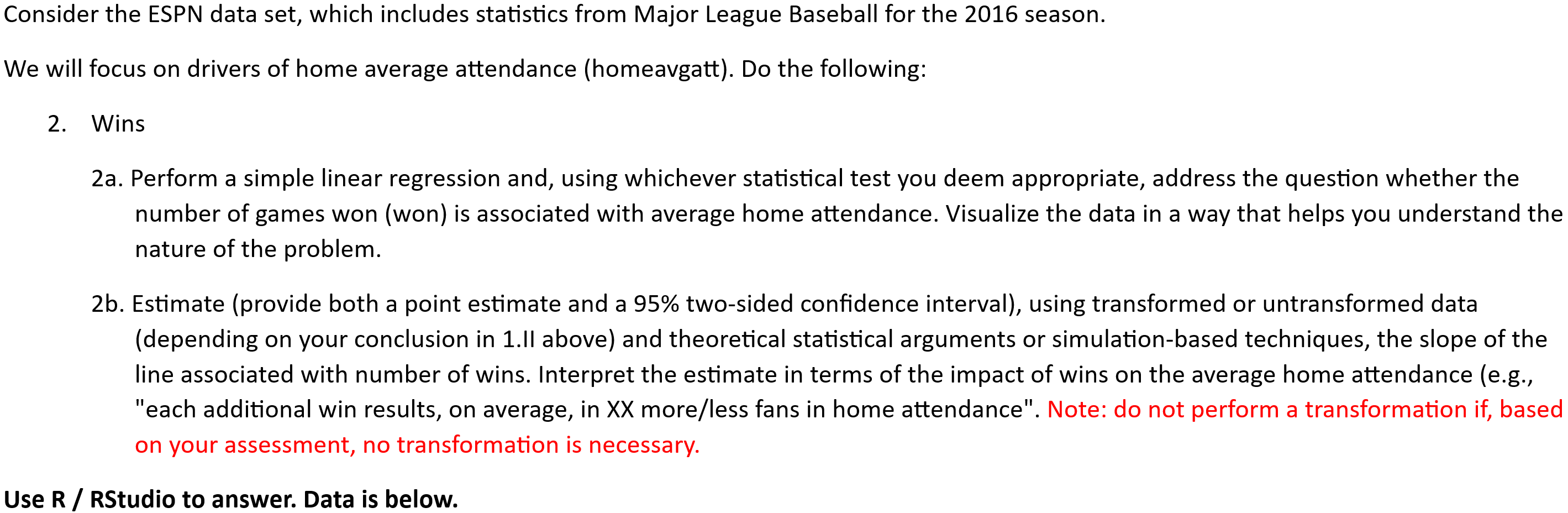 Consider the ESPN data set, which includes statistics from Major League Baseball for the 2016 season.

We will focus on drivers of home average attendance (homeavgatt). Do the following:

2. Wins

2a. Perform a simple linear regression and, using whichever statistical test you deem appropriate, address the question whether the number of games won (won) is associated with average home attendance. Visualize the data in a way that helps you understand the nature of the problem.

2b. Estimate (provide both a point estimate and a 95% two-sided confidence interval), using transformed or untransformed data (depending on your conclusion in 1.II above) and theoretical statistical arguments or simulation-based techniques, the slope of the line associated with number of wins. Interpret the estimate in terms of the impact of wins on the average home attendance (e.g., "each additional win results, on average, in XX more/less fans in home attendance". Note: do not perform a transformation if, based on your assessment, no transformation is necessary.

Use R / RStudio to answer. Data is below.